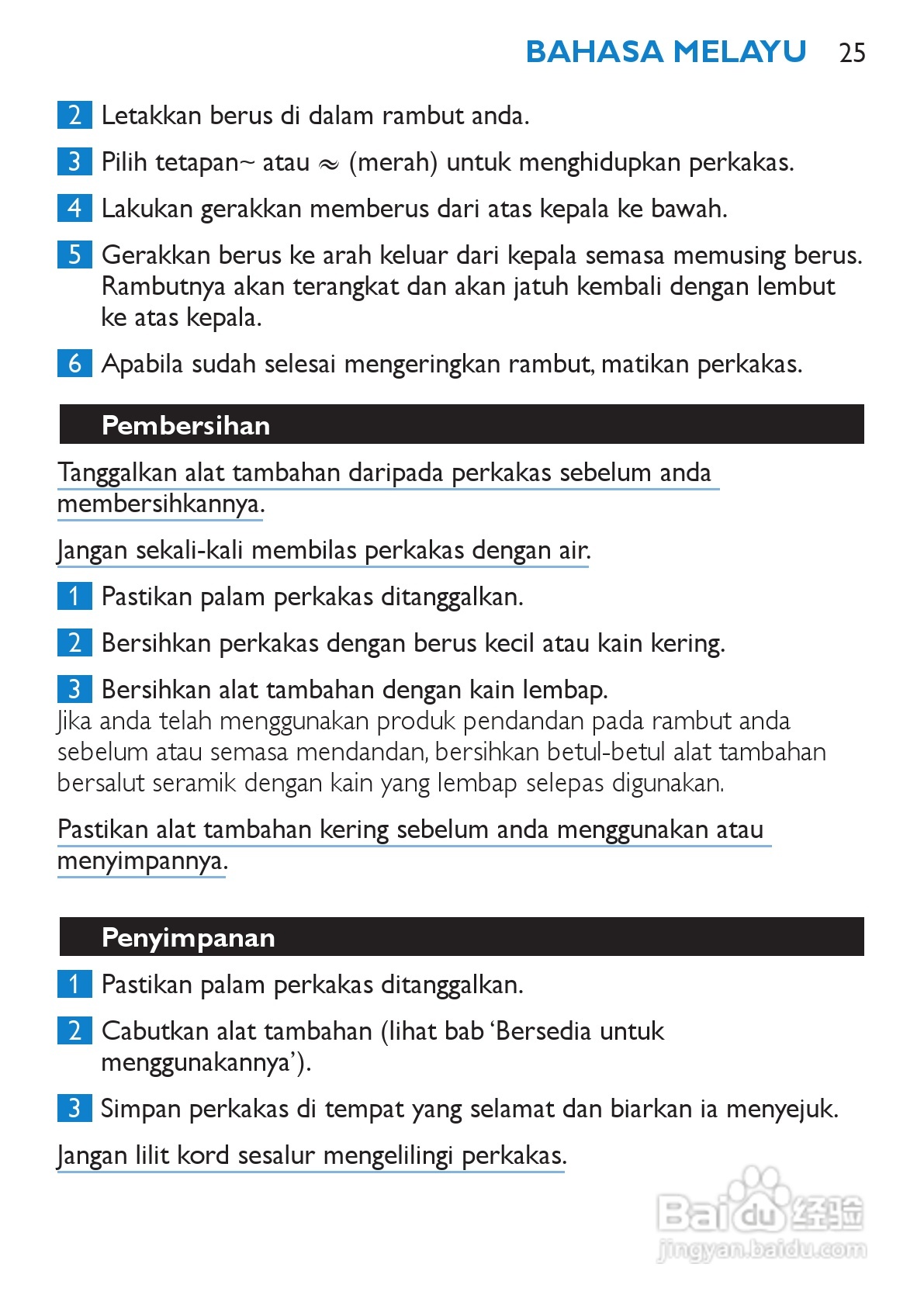 BAHASA MELAYU 25

2 Letakkan berus di dalam rambut anda.

3 Pilih tetapan~ atau ≈ (merah) untuk menghidupkan perkakas.

4 Lakukan gerakkan memberus dari atas kepala ke bawah.

5 Gerakkan berus ke arah keluar dari kepala semasa memusing berus. Rambutnya akan terangkat dan akan jatuh kembali dengan lembut ke atas kepala.

6 Apabila sudah selesai mengeringkan rambut, matikan perkakas.

Pembersihan

Tanggalkan alat tambahan daripada perkakas sebelum anda membersihkannya.

Jangan sekali-kali membilas perkakas dengan air.

1 Pastikan palam perkakas ditanggalkan.

2 Bersihkan perkakas dengan berus kecil atau kain kering.

3 Bersihkan alat tambahan dengan kain lembap.
Jika anda telah menggunakan produk pendandan pada rambut anda sebelum atau semasa mendandan, bersihkan betul-betul alat tambahan bersalut seramik dengan kain yang lembap selepas digunakan.

Pastikan alat tambahan kering sebelum anda menggunakan atau menyimpannya.

Penyimpanan

1 Pastikan palam perkakas ditanggalkan.

2 Cabutkan alat tambahan (lihat bab 'Bersedia untuk menggunakannya').

3 Simpan perkakas di tempat yang selamat dan biarkan ia menyejuk.

Jangan lilit kord sesalur mengelilingi perkakas.

Baidu 经验
jingyan.baidu.com